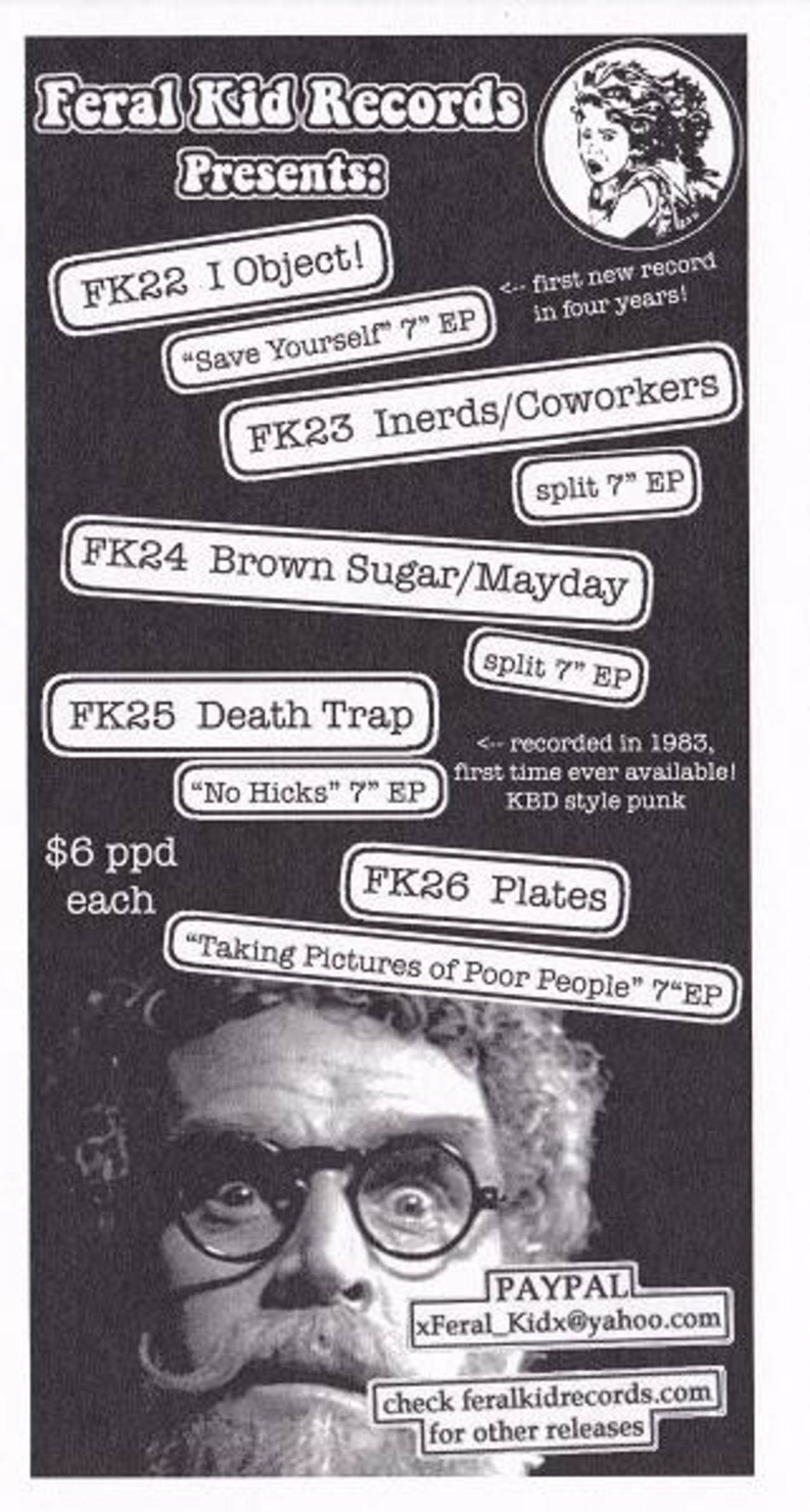 Feral Kid Records
Presents:

FK22 I Object!

"Save Yourself" 7" EP

<-- first new record in four years!

FK23 Inerds/Coworkers

split 7" EP

FK24 Brown Sugar/Mayday

split 7" EP

FK25 Death Trap

"No Hicks" 7" EP

<-- recorded in 1983, first time ever available! KBD style punk

$6 ppd each

FK26 Plates

"Taking Pictures of Poor People" 7"EP

PAYPAL
xFeral_Kidx@yahoo.com

check feralkidrecords.com for other releases